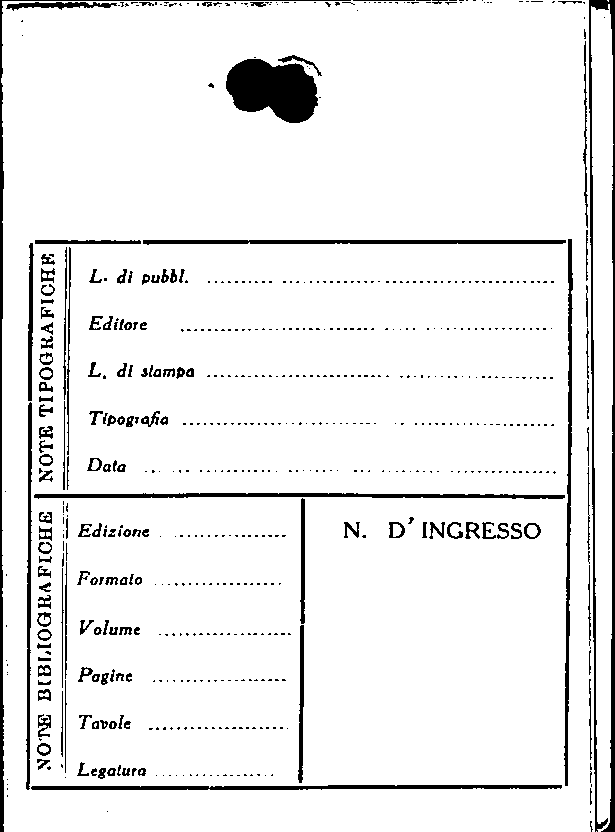 NOTE TIPOGRAFICHE

L. di pubbl. ____

Editore ____

L. di stampa ____

Tipografia ____

Data ____

NOTE BIBLIOGRAFICHE

Edizione ____

Formato ____

Volume ____

Pagine ____

Tavole ____

Legatura ____

N. D'INGRESSO